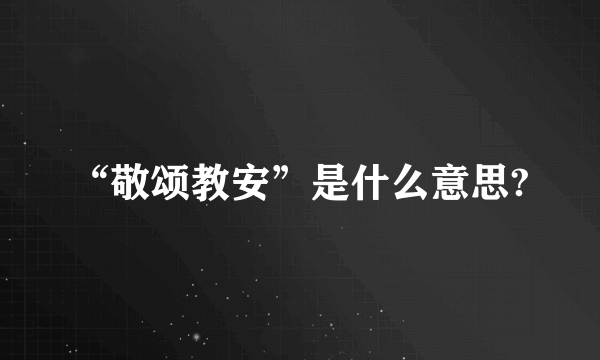 “敬颂教安”是什么意思?